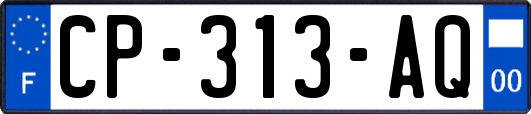 F
CP-313-AQ
00